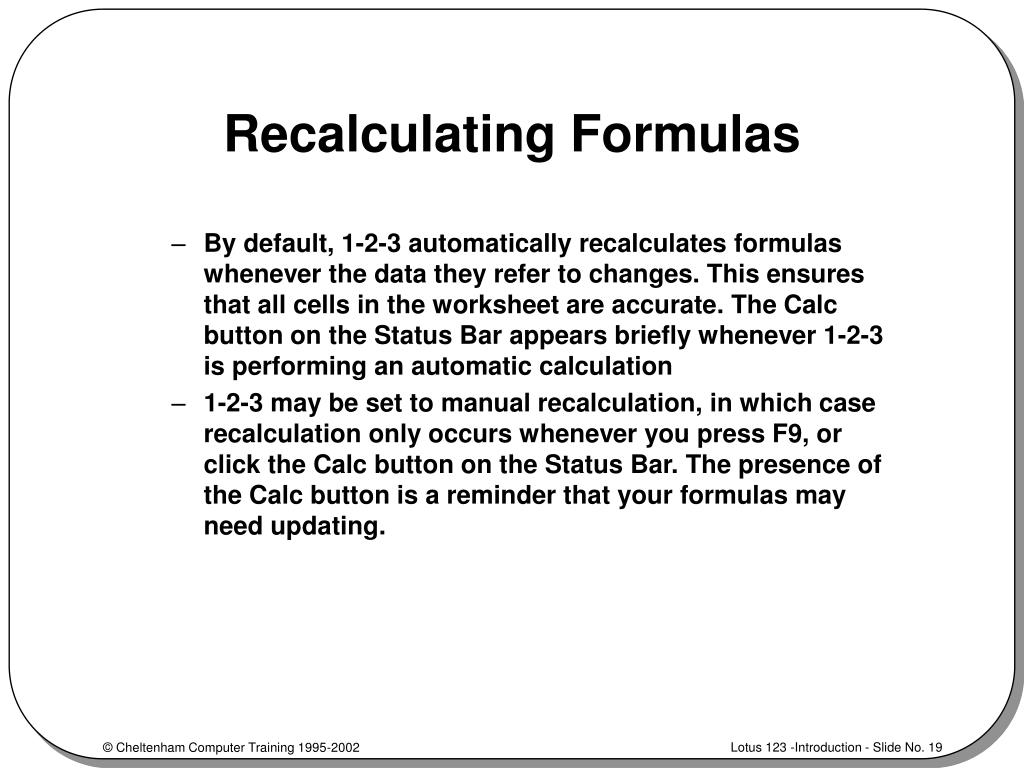 Recalculating Formulas

– By default, 1-2-3 automatically recalculates formulas whenever the data they refer to changes. This ensures that all cells in the worksheet are accurate. The Calc button on the Status Bar appears briefly whenever 1-2-3 is performing an automatic calculation

– 1-2-3 may be set to manual recalculation, in which case recalculation only occurs whenever you press F9, or click the Calc button on the Status Bar. The presence of the Calc button is a reminder that your formulas may need updating.

© Cheltenham Computer Training 1995-2002

Lotus 123 -Introduction - Slide No. 19